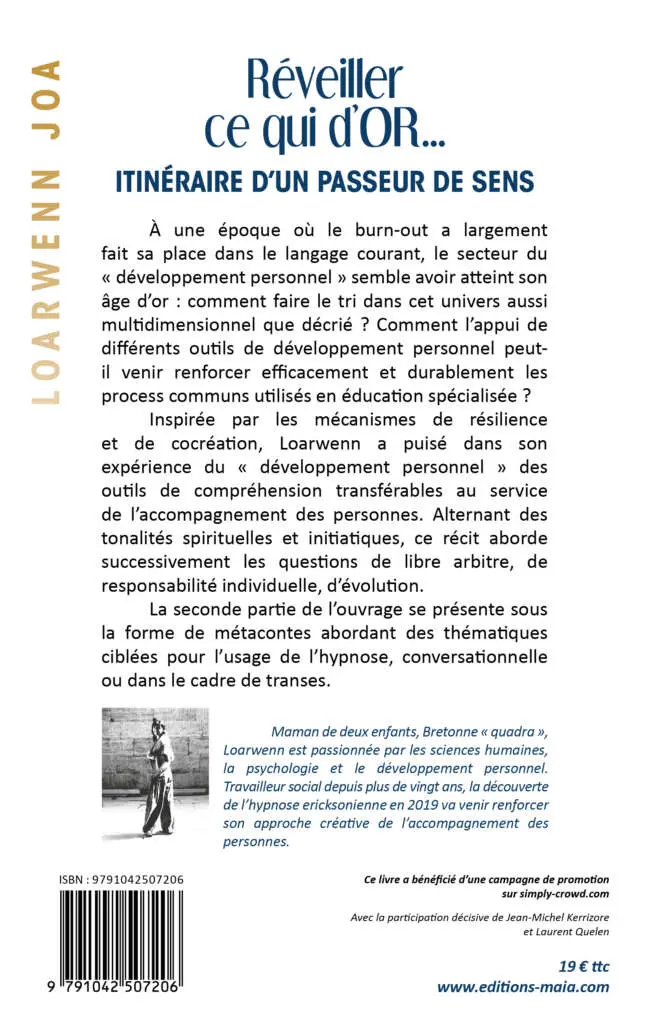 LOARWENN JOA

Réveiller ce qui d'OR...

ITINÉRAIRE D'UN PASSEUR DE SENS

À une époque où le burn-out a largement fait sa place dans le langage courant, le secteur du « développement personnel » semble avoir atteint son âge d'or : comment faire le tri dans cet univers aussi multidimensionnel que décrié ? Comment l'appui de différents outils de développement personnel peut-il venir renforcer efficacement et durablement les process communs utilisés en éducation spécialisée ?

Inspirée par les mécanismes de résilience et de cocréation, Loarwenn a puisé dans son expérience du « développement personnel » des outils de compréhension transférables au service de l'accompagnement des personnes. Alternant des tonalités spirituelles et initiatiques, ce récit aborde successivement les questions de libre arbitre, de responsabilité individuelle, d'évolution.

La seconde partie de l'ouvrage se présente sous la forme de métacontes abordant des thématiques ciblées pour l'usage de l'hypnose, conversationnelle ou dans le cadre de transes.

Maman de deux enfants, Bretonne « quadra », Loarwenn est passionnée par les sciences humaines, la psychologie et le développement personnel. Travailleur social depuis plus de vingt ans, la découverte de l'hypnose ericksonienne en 2019 va venir renforcer son approche créative de l'accompagnement des personnes.

ISBN : 9791042507206

9 791042 507206

Ce livre a bénéficié d'une campagne de promotion sur simply-crowd.com

Avec la participation décisive de Jean-Michel Kerrizore et Laurent Quelen

19 € ttc

www.editions-maia.com